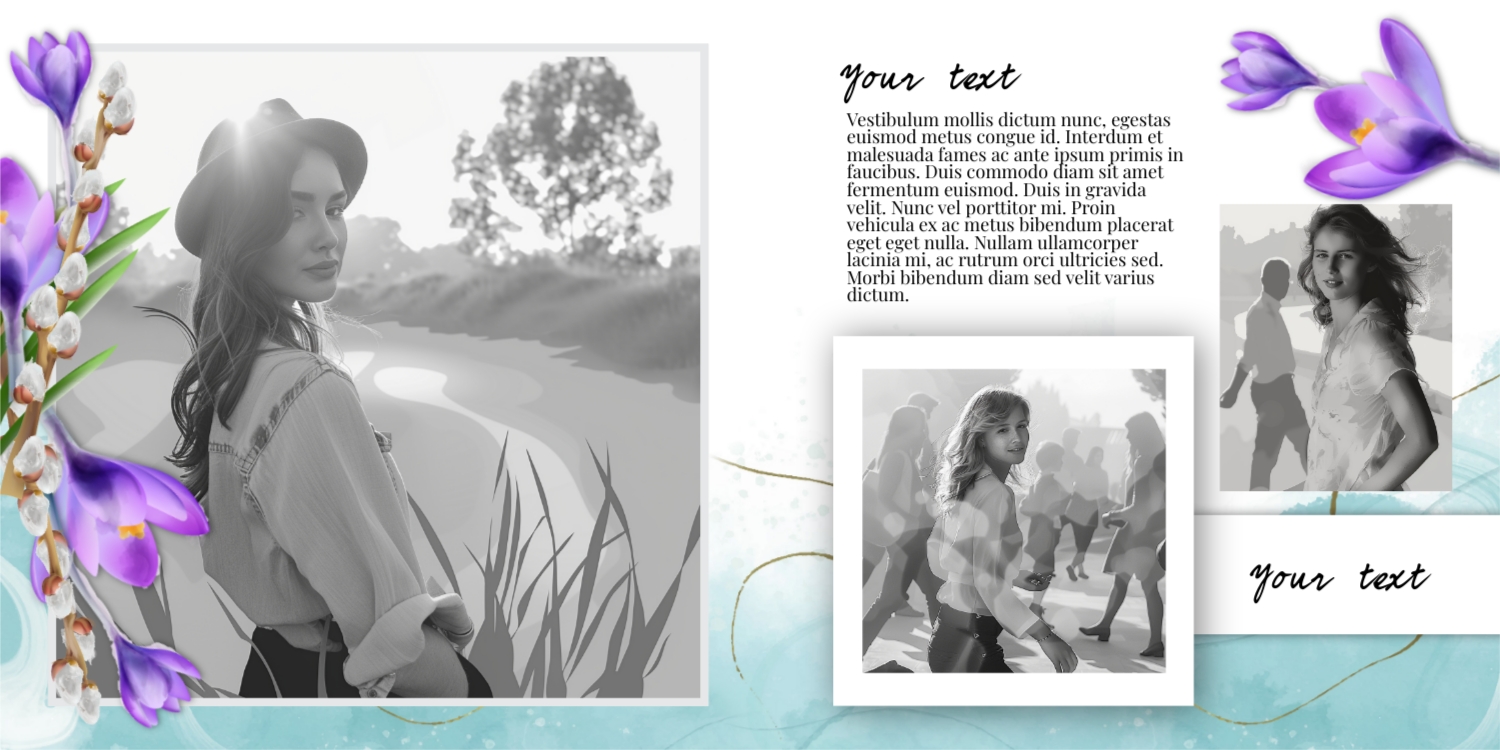 Your text

Vestibulum mollis dictum nunc, egestas euismod metus congue id. Interdum et malesuada fames ac ante ipsum primis in faucibus. Duis commodo diam sit amet fermentum euismod. Duis in gravida velit. Nunc vel porttitor mi. Proin vehicula ex ac metus bibendum placerat eget eget nulla. Nullam ullamcorper lacinia mi, ac rutrum orci ultricies sed. Morbi bibendum diam sed velit varius dictum.

Your text